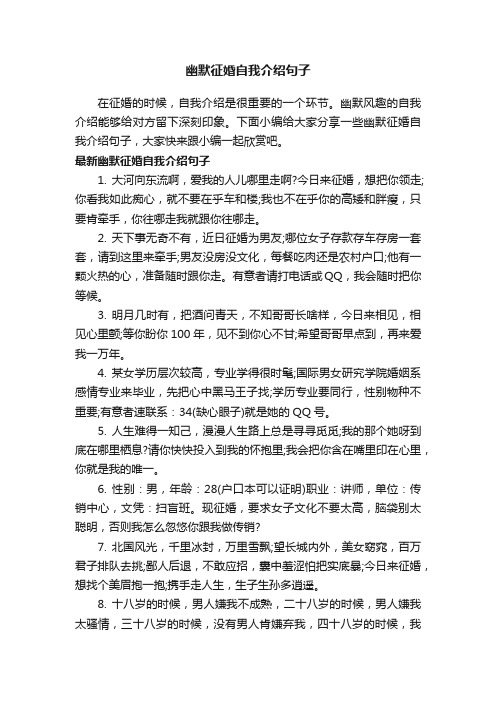 幽默征婚自我介绍句子

在征婚的时候，自我介绍是很重要的一个环节。幽默风趣的自我介绍能够给对方留下深刻印象。下面小编给大家分享一些幽默征婚自我介绍句子，大家快来跟小编一起欣赏吧。

最新幽默征婚自我介绍句子

1. 大河向东流啊，爱我的人儿哪里走啊?今日来征婚，想把你领走;你看我如此痴心，就不要在乎车和楼;我也不在乎你的高矮和胖瘦，只要肯牵手，你往哪走我就跟你往哪走。

2. 天下事无奇不有，近日征婚为男友;哪位女子存款存车存房一套套，请到这里来牵手;男友没房没文化，每餐吃肉还是农村户口;他有一颗火热的心，准备随时跟你走。有意者请打电话或QQ，我会随时把你等候。

3. 明月几时有，把酒问青天，不知哥哥长啥样，今日来相见，相见心里颤;等你盼你 100 年，见不到你心不甘;希望哥哥早点到，再来爱我一万年。

4. 某女学历层次较高，专业学得很时髦;国际男女研究学院婚姻系感情专业来毕业，先把心中黑马王子找;学历专业要同行，性别物种不重要;有意者速联系：34(缺心眼子)就是她的 QQ 号。

5. 人生难得一知己，漫漫人生路上总是寻寻觅觅;我的那个她呀到底在哪里栖息?请你快快投入到我的怀抱里;我会把你含在嘴里印在心里，你就是我的唯一。

6. 性别：男，年龄：28(户口本可以证明)职业：讲师，单位：传销中心，文凭：扫盲班。现征婚，要求女子文化不要太高，脑袋别太聪明，否则我怎么忽悠你跟我做传销?

7. 北国风光，千里冰封，万里雪飘;望长城内外，美女窈窕，百万君子排队去挑;鄙人后退，不敢应招，囊中羞涩怕把实底暴;今日来征婚，想找个美眉抱一抱;携手走人生，生子生孙多逍遥。

8. 十八岁的时候，男人嫌我不成熟，二十八岁的时候，男人嫌我太骚情，三十八岁的时候，没有男人肯嫌弃我，四十八岁的时候，我